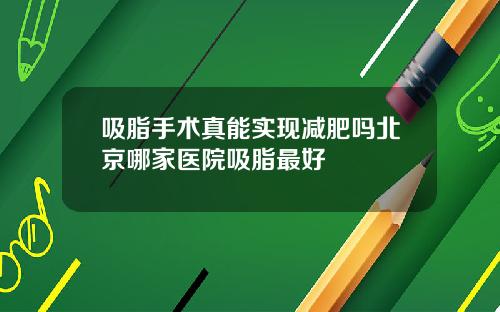 吸脂手术真能实现减肥吗北京哪家医院吸脂最好